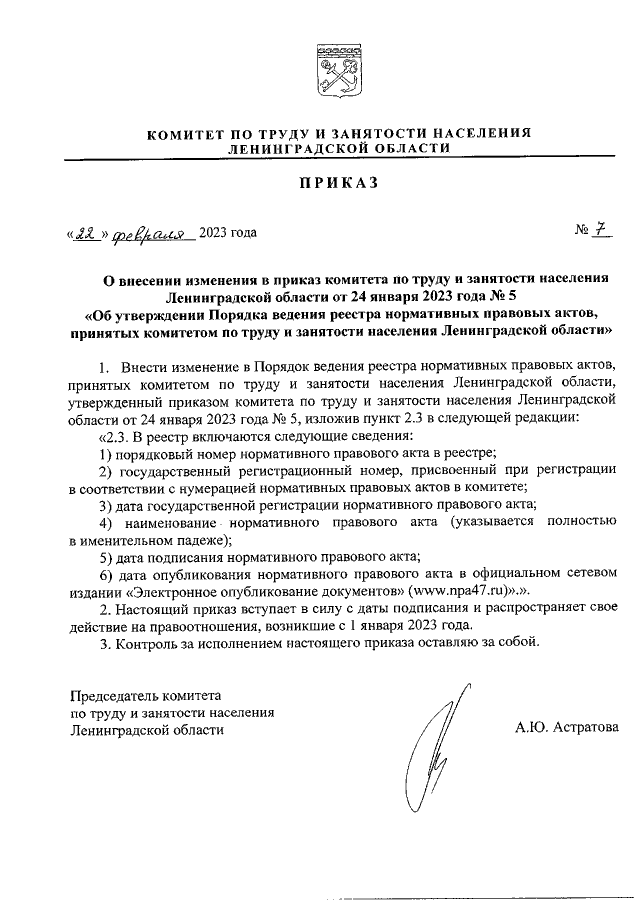 КОМИТЕТ ПО ТРУДУ И ЗАНЯТОСТИ НАСЕЛЕНИЯ ЛЕНИНГРАДСКОЙ ОБЛАСТИ

ПРИКАЗ

«22» февраля 2023 года

№ 7

О внесении изменения в приказ комитета по труду и занятости населения Ленинградской области от 24 января 2023 года № 5 «Об утверждении Порядка ведения реестра нормативных правовых актов, принятых комитетом по труду и занятости населения Ленинградской области»

1. Внести изменение в Порядок ведения реестра нормативных правовых актов, принятых комитетом по труду и занятости населения Ленинградской области, утвержденный приказом комитета по труду и занятости населения Ленинградской области от 24 января 2023 года № 5, изложив пункт 2.3 в следующей редакции:

«2.3. В реестр включаются следующие сведения:

1) порядковый номер нормативного правового акта в реестре;

2) государственный регистрационный номер, присвоенный при регистрации в соответствии с нумерацией нормативных правовых актов в комитете;

3) дата государственной регистрации нормативного правового акта;

4) наименование нормативного правового акта (указывается полностью в именительном падеже);

5) дата подписания нормативного правового акта;

6) дата опубликования нормативного правового акта в официальном сетевом издании «Электронное опубликование документов» (www.npa47.ru)».».

2. Настоящий приказ вступает в силу с даты подписания и распространяет свое действие на правоотношения, возникшие с 1 января 2023 года.

3. Контроль за исполнением настоящего приказа оставляю за собой.

Председатель комитета
по труду и занятости населения
Ленинградской области

А.Ю. Астратова